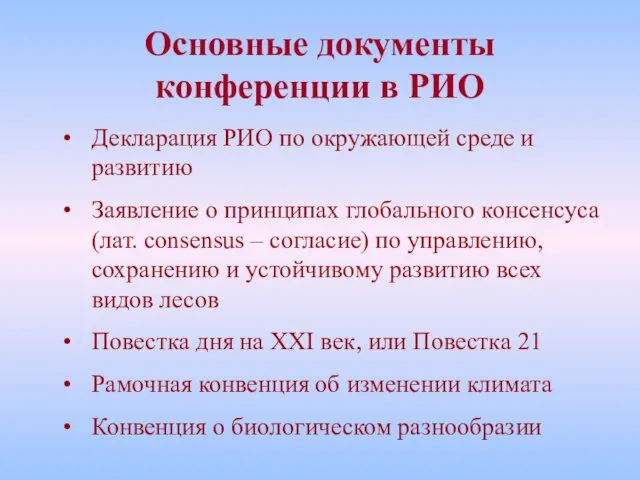 Основные документы конференции в РИО

• Декларация РИО по окружающей среде и развитию
• Заявление о принципах глобального консенсуса (лат. consensus – согласие) по управлению, сохранению и устойчивому развитию всех видов лесов
• Повестка дня на XXI век, или Повестка 21
• Рамочная конвенция об изменении климата
• Конвенция о биологическом разнообразии